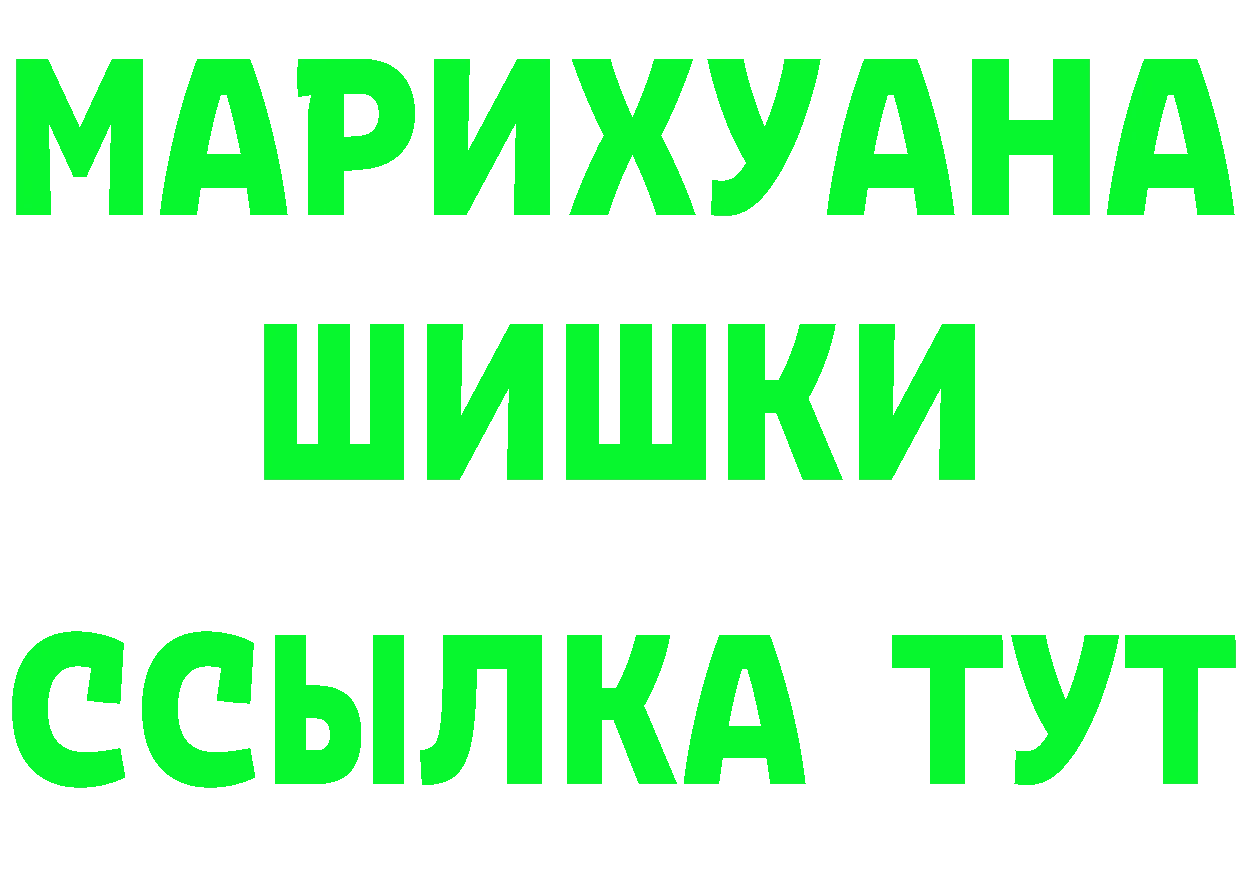 МАРИХУАНА
ШИШКИ
ССЫЛКА ТУТ